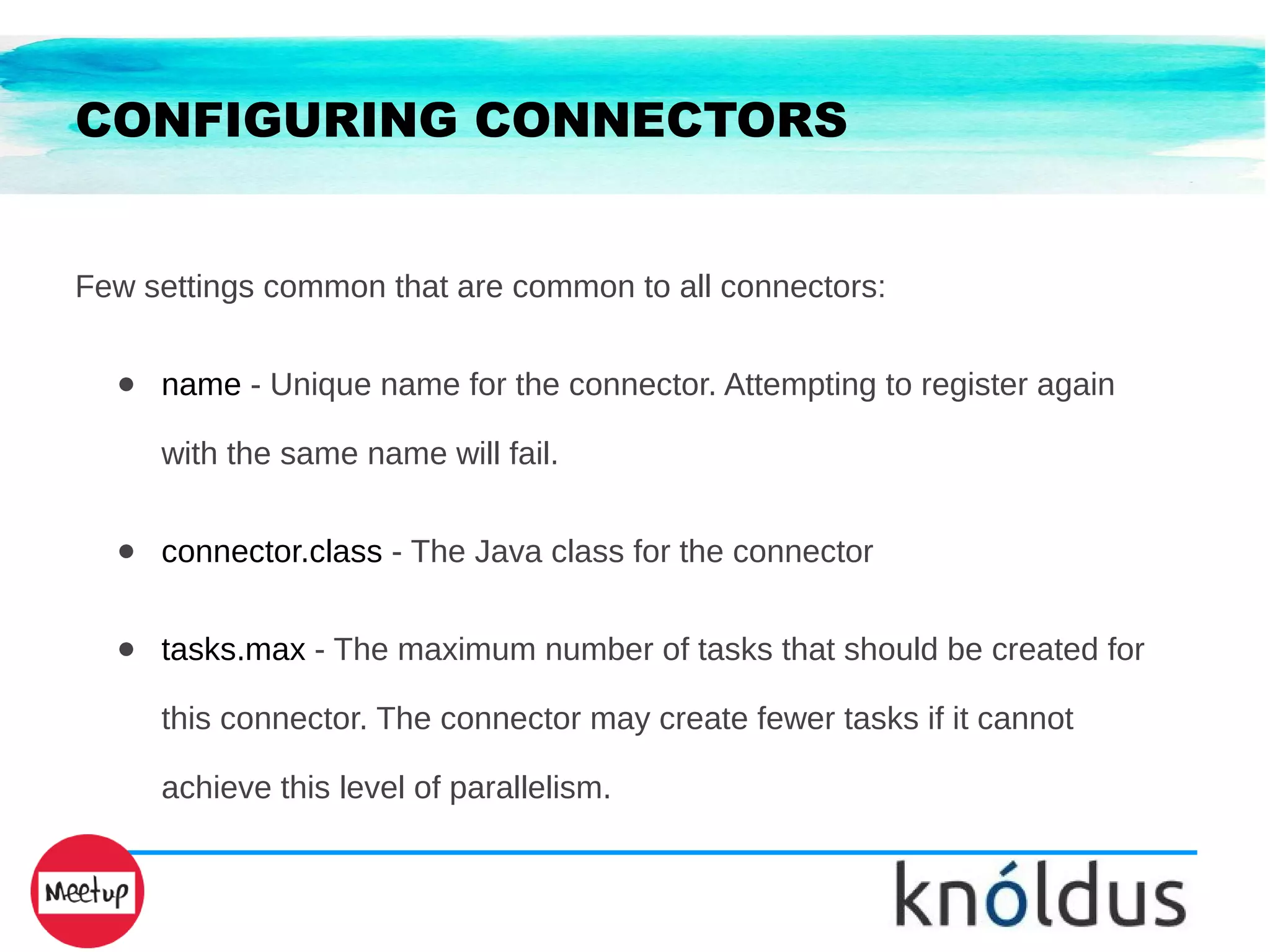 CONFIGURING CONNECTORS

Few settings common that are common to all connectors:

• name - Unique name for the connector. Attempting to register again with the same name will fail.

• connector.class - The Java class for the connector

• tasks.max - The maximum number of tasks that should be created for this connector. The connector may create fewer tasks if it cannot achieve this level of parallelism.

Meetup

knóldus